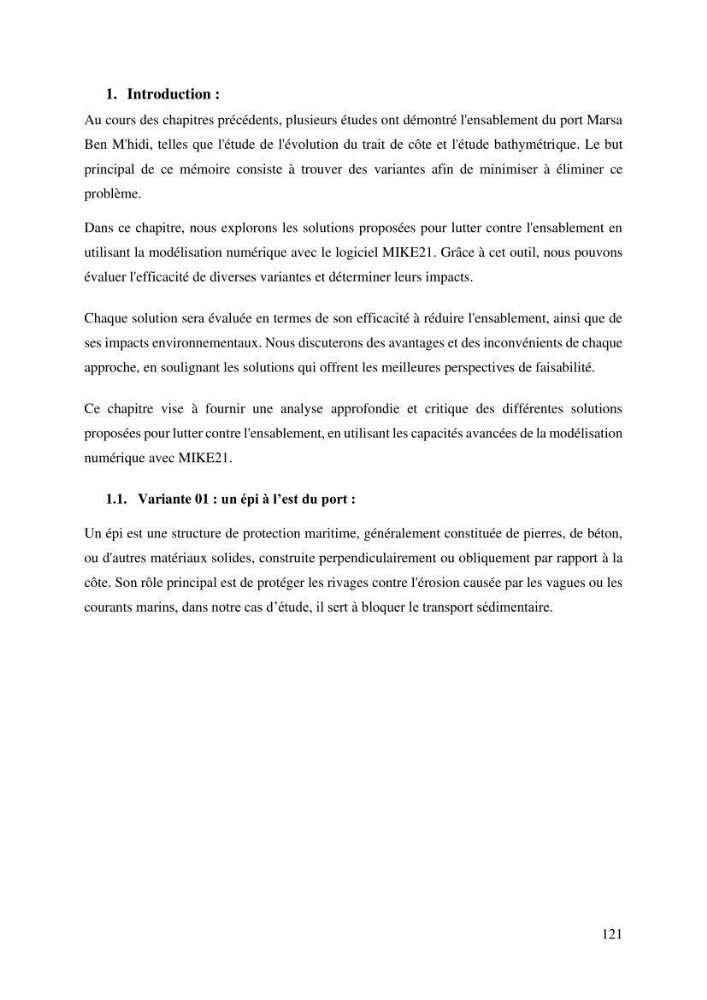 1. Introduction :

Au cours des chapitres précédents, plusieurs études ont démontré l'ensablement du port Marsa Ben M'hidi, telles que l'étude de l'évolution du trait de côte et l'étude bathymétrique. Le but principal de ce mémoire consiste à trouver des variantes afin de minimiser à éliminer ce problème.

Dans ce chapitre, nous explorons les solutions proposées pour lutter contre l'ensablement en utilisant la modélisation numérique avec le logiciel MIKE21. Grâce à cet outil, nous pouvons évaluer l'efficacité de diverses variantes et déterminer leurs impacts.

Chaque solution sera évaluée en termes de son efficacité à réduire l'ensablement, ainsi que de ses impacts environnementaux. Nous discuterons des avantages et des inconvénients de chaque approche, en soulignant les solutions qui offrent les meilleures perspectives de faisabilité.

Ce chapitre vise à fournir une analyse approfondie et critique des différentes solutions proposées pour lutter contre l'ensablement, en utilisant les capacités avancées de la modélisation numérique avec MIKE21.

1.1. Variante 01 : un épi à l'est du port :

Un épi est une structure de protection maritime, généralement constituée de pierres, de béton, ou d'autres matériaux solides, construite perpendiculairement ou obliquement par rapport à la côte. Son rôle principal est de protéger les rivages contre l'érosion causée par les vagues ou les courants marins, dans notre cas d'étude, il sert à bloquer le transport sédimentaire.

121